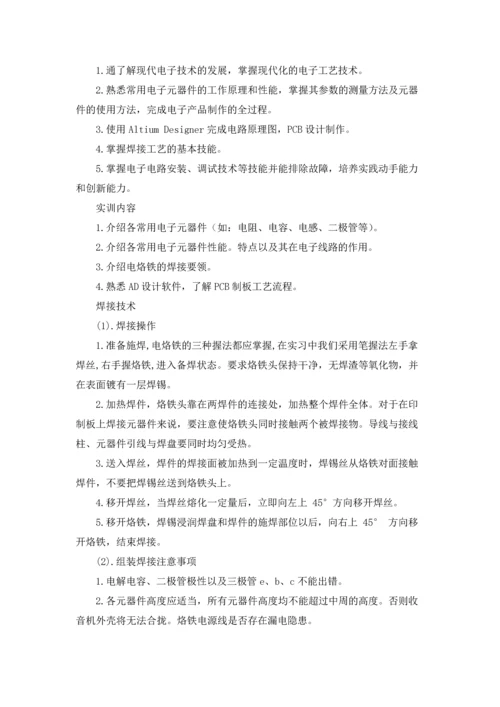 1.通了解现代电子技术的发展，掌握现代化的电子工艺技术。

2.熟悉常用电子元器件的工作原理和性能，掌握其参数的测量方法及元器件的使用方法，完成电子产品制作的全过程。

3.使用 Altium Designer 完成电路原理图，PCB 设计制作。

4.掌握焊接工艺的基本技能。

5.掌握电子电路安装、调试技术等技能并能排除故障，培养实践动手能力和创新能力。

实训内容

1.介绍各常用电子元器件（如：电阻、电容、电感、二极管等）。

2.介绍各常用电子元器件性能。特点以及其在电子线路的作用。

3.介绍电烙铁的焊接要领。

4.熟悉 AD 设计软件，了解 PCB 制板工艺流程。

焊接技术

(1).焊接操作

1.准备施焊,电烙铁的三种握法都应掌握,在实习中我们采用笔握法左手拿焊丝,右手握烙铁,进入备焊状态。要求烙铁头保持干净，无焊渣等氧化物，并在表面镀有一层焊锡。

2.加热焊件，烙铁头靠在两焊件的连接处，加热整个焊件全体。对于在印制板上焊接元器件来说，要注意使烙铁头同时接触两个被焊接物。导线与接线柱、元器件引线与焊盘要同时均匀受热。

3.送入焊丝，焊件的焊接面被加热到一定温度时，焊锡丝从烙铁对面接触焊件，不要把焊锡丝送到烙铁头上。

4.移开焊丝，当焊丝熔化一定量后，立即向左上 45° 方向移开焊丝。

5.移开烙铁，焊锡浸润焊盘和焊件的施焊部位以后，向右上 45° 方向移开烙铁，结束焊接。

(2).组装焊接注意事项

1.电解电容、二极管极性以及三极管 e、b、c 不能出错。

2.各元器件高度应适当，所有元器件高度均不能超过中周的高度。否则收音机外壳将无法合拢。烙铁电源线是否存在漏电隐患。